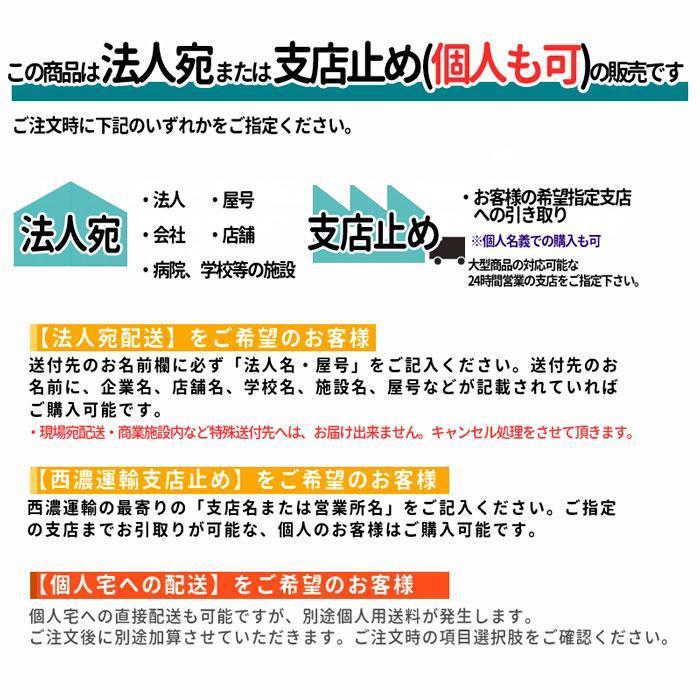 この商品は法人宛または支店止め(個人も可)の販売です

ご注文時に下記のいずれかをご指定ください。

法人宛

・法人　・屋号
・会社　・店舗
・病院、学校等の施設

支店止め

・お客様の希望指定支店への引き取り
※個人名義での購入も可
大型商品の対応可能な24時間営業の支店をご指定下さい。

【法人宛配送】をご希望のお客様
送付先のお名前欄に必ず「法人名・屋号」をご記入ください。送付先のお名前に、企業名、店舗名、学校名、施設名、屋号などが記載されていればご購入可能です。
・現場宛配送・商業施設内など特殊送付先へは、お届け出来ません。キャンセル処理をさせて頂きます。

【西濃運輸支店止め】をご希望のお客様
西濃運輸の最寄りの「支店名または営業所名」をご記入ください。ご指定の支店までお引取りが可能な、個人のお客様はご購入可能です。

【個人宅への配送】をご希望のお客様
個人宅への直接配送も可能ですが、別途個人用送料が発生します。
ご注文後に別途加算させていただきます。ご注文時の項目選択肢をご確認ください。